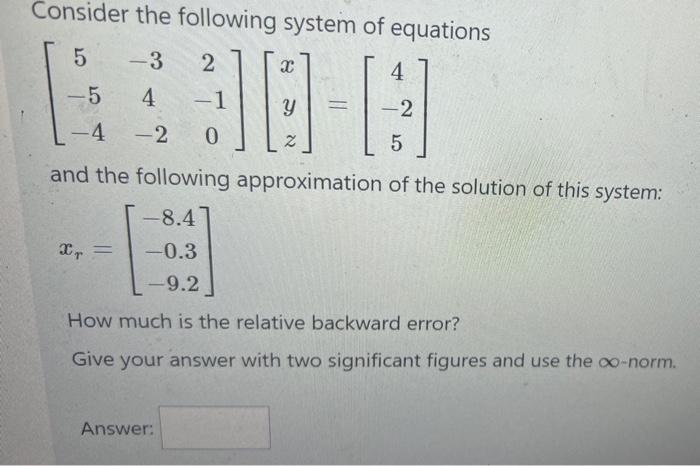 Consider the following system of equations

$\begin{bmatrix} 5 & -3 & 2 \\ -5 & 4 & -1 \\ -4 & -2 & 0 \end{bmatrix} \begin{bmatrix} x \\ y \\ z \end{bmatrix} = \begin{bmatrix} 4 \\ -2 \\ 5 \end{bmatrix}$

and the following approximation of the solution of this system:

$x_r = \begin{bmatrix} -8.4 \\ -0.3 \\ -9.2 \end{bmatrix}$

How much is the relative backward error?

Give your answer with two significant figures and use the $\infty$-norm.

Answer: